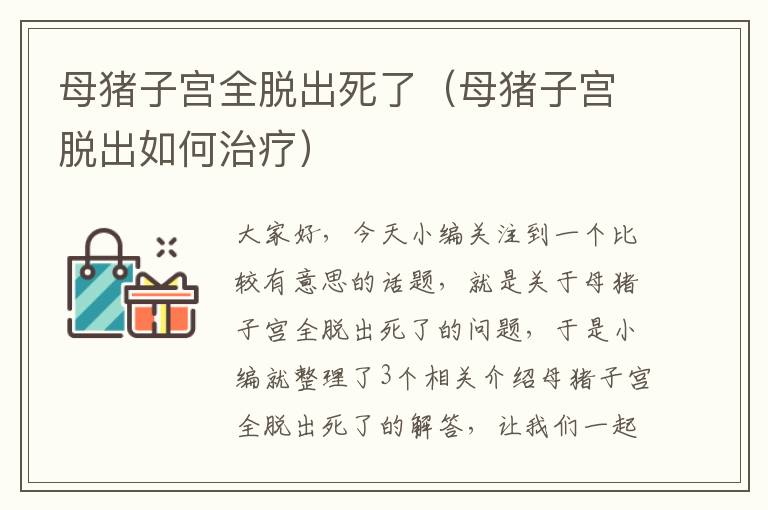 母猪子宫全脱出死了（母猪子宫脱出如何治疗）

大家好，今天小编关注到一个比较有意思的话题，就是关于母猪子宫全脱出死了的问题，于是小编就整理了3个相关介绍母猪子宫全脱出死了的解答，让我们一起